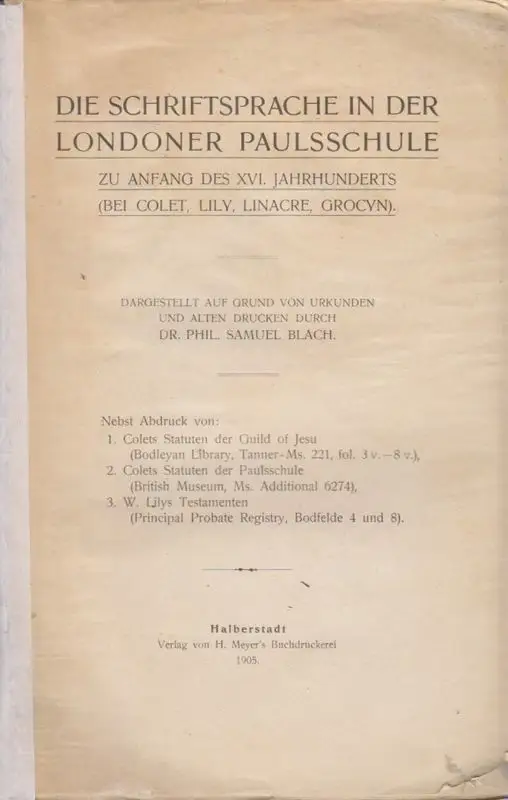 DIE SCHRIFTSPRACHE IN DER LONDONER PAULSSCHULE

ZU ANFANG DES XVI. JAHRHUNDERTS (BEI COLET, LILY, LINACRE, GROCYN).

DARGESTELLT AUF GRUND VON URKUNDEN UND ALTEN DRUCKEN DURCH
DR. PHIL. SAMUEL BLACH.

Nebst Abdruck von:
1. Colets Statuten der Guild of Jesu (Bodleyan Library, Tanner-Ms. 221, fol. 3 v.—8 v.),
2. Colets Statuten der Paulsschule (British Museum, Ms. Additional 6274),
3. W. Lilys Testamenten (Principal Probate Registry, Bodfelde 4 und 8).

Halberstadt
Verlag von H. Meyer's Buchdruckerei
1905.